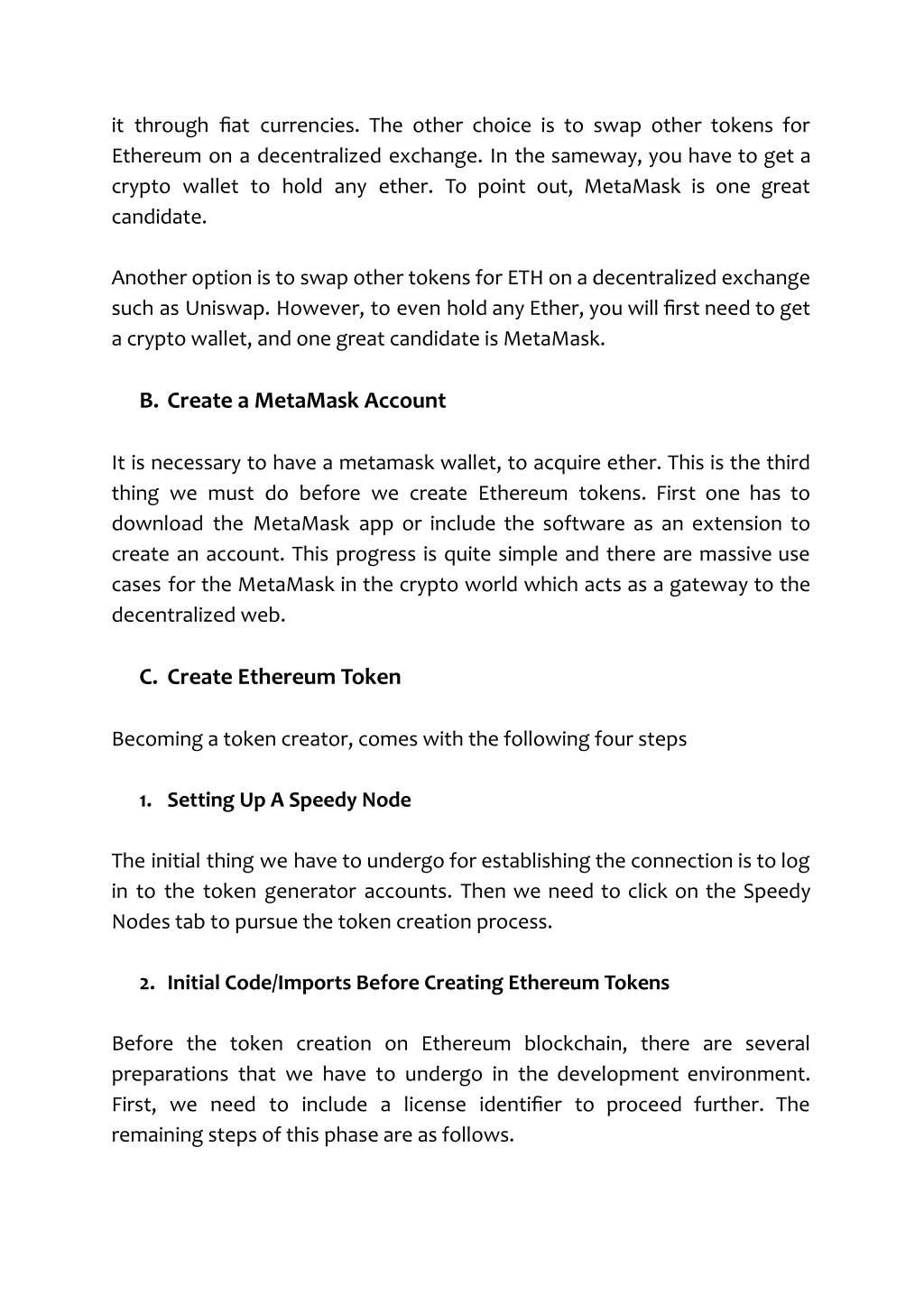 it through fiat currencies. The other choice is to swap other tokens for Ethereum on a decentralized exchange. In the sameway, you have to get a crypto wallet to hold any ether. To point out, MetaMask is one great candidate.

Another option is to swap other tokens for ETH on a decentralized exchange such as Uniswap. However, to even hold any Ether, you will first need to get a crypto wallet, and one great candidate is MetaMask.

B. Create a MetaMask Account

It is necessary to have a metamask wallet, to acquire ether. This is the third thing we must do before we create Ethereum tokens. First one has to download the MetaMask app or include the software as an extension to create an account. This progress is quite simple and there are massive use cases for the MetaMask in the crypto world which acts as a gateway to the decentralized web.

C. Create Ethereum Token

Becoming a token creator, comes with the following four steps

1. Setting Up A Speedy Node

The initial thing we have to undergo for establishing the connection is to log in to the token generator accounts. Then we need to click on the Speedy Nodes tab to pursue the token creation process.

2. Initial Code/Imports Before Creating Ethereum Tokens

Before the token creation on Ethereum blockchain, there are several preparations that we have to undergo in the development environment. First, we need to include a license identifier to proceed further. The remaining steps of this phase are as follows.